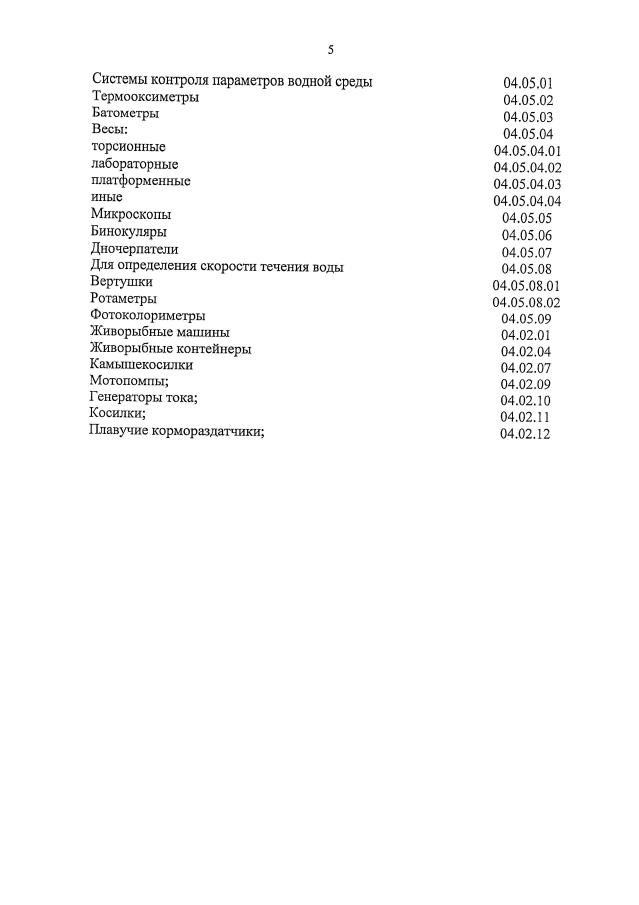 5

| | |
|---|---|
| Системы контроля параметров водной среды | 04.05.01 |
| Термооксиметры | 04.05.02 |
| Батометры | 04.05.03 |
| Весы: | 04.05.04 |
| торсионные | 04.05.04.01 |
| лабораторные | 04.05.04.02 |
| платформенные | 04.05.04.03 |
| иные | 04.05.04.04 |
| Микроскопы | 04.05.05 |
| Бинокуляры | 04.05.06 |
| Дночерпатели | 04.05.07 |
| Для определения скорости течения воды | 04.05.08 |
| Вертушки | 04.05.08.01 |
| Ротаметры | 04.05.08.02 |
| Фотоколориметры | 04.05.09 |
| Живорыбные машины | 04.02.01 |
| Живорыбные контейнеры | 04.02.04 |
| Камышекосилки | 04.02.07 |
| Мотопомпы; | 04.02.09 |
| Генераторы тока; | 04.02.10 |
| Косилки; | 04.02.11 |
| Плавучие кормораздатчики; | 04.02.12 |